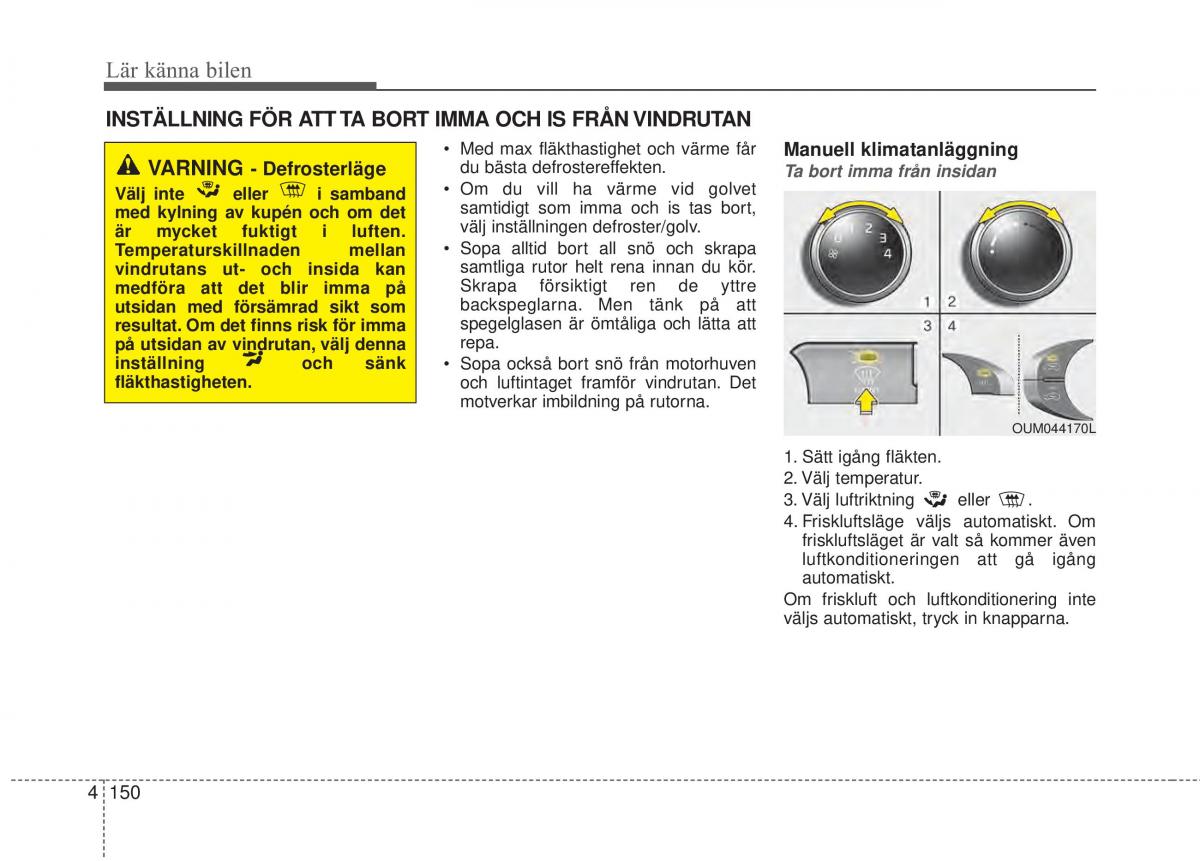 Lär känna bilen

INSTÄLLNING FÖR ATT TA BORT IMMA OCH IS FRÅN VINDRUTAN

VARNING - Defrosterläge

Välj inte eller i samband med kylning av kupén och om det är mycket fuktigt i luften. Temperaturskillnaden mellan vindrutans ut- och insida kan medföra att det blir imma på utsidan med försämrad sikt som resultat. Om det finns risk för imma på utsidan av vindrutan, välj denna inställning och sänk fläkthastigheten.

• Med max fläkthastighet och värme får du bästa defrostereffekten.
• Om du vill ha värme vid golvet samtidigt som imma och is tas bort, välj inställningen defroster/golv.
• Sopa alltid bort all snö och skrapa samtliga rutor helt rena innan du kör. Skrapa försiktigt ren de yttre backspeglarna. Men tänk på att spegelglasen är ömtåliga och lätta att repa.
• Sopa också bort snö från motorhuven och luftintaget framför vindrutan. Det motverkar imbildning på rutorna.

Manuell klimatanläggning
Ta bort imma från insidan

0 1 2 3 4

1 2
3 4

OUM044170L

1. Sätt igång fläkten.
2. Välj temperatur.
3. Välj luftriktning eller .
4. Friskluftsläge väljs automatiskt. Om friskluftsläget är valt så kommer även luftkonditioneringen att gå igång automatiskt.
Om friskluft och luftkonditionering inte väljs automatiskt, tryck in knapparna.

4 150